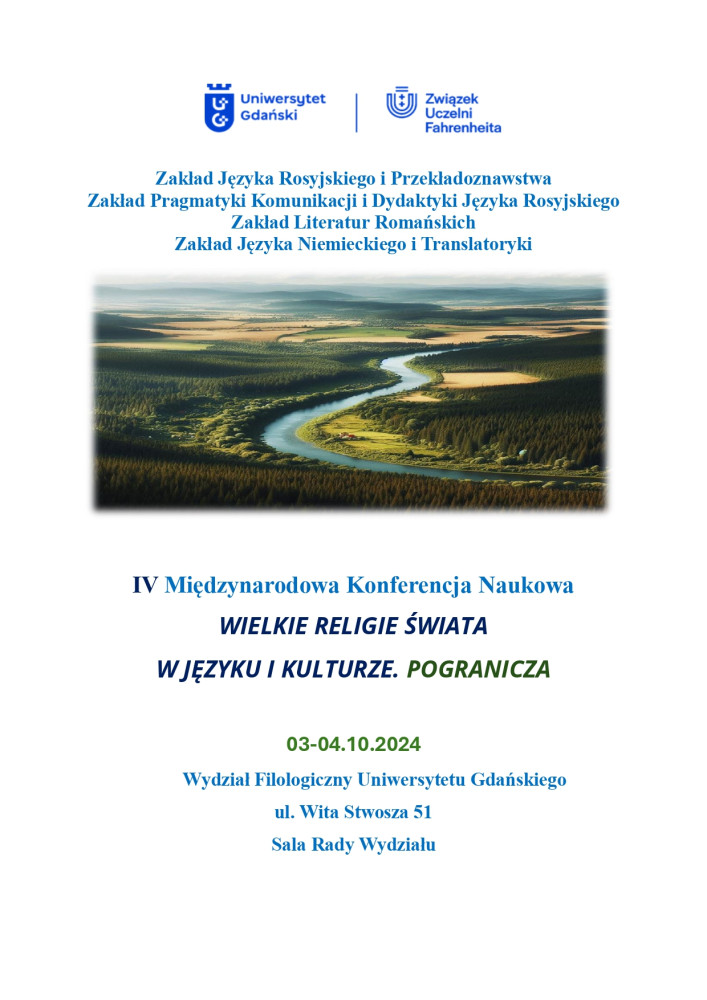 Uniwersytet Gdański

Związek Uczelni Fahrenheita

Zakład Języka Rosyjskiego i Przekładoznawstwa
Zakład Pragmatyki Komunikacji i Dydaktyki Języka Rosyjskiego
Zakład Literatur Romańskich
Zakład Języka Niemieckiego i Translatoryki

IV Międzynarodowa Konferencja Naukowa
WIELKIE RELIGIE ŚWIATA
W JĘZYKU I KULTURZE. POGRANICZA

03-04.10.2024

Wydział Filologiczny Uniwersytetu Gdańskiego
ul. Wita Stwosza 51
Sala Rady Wydziału